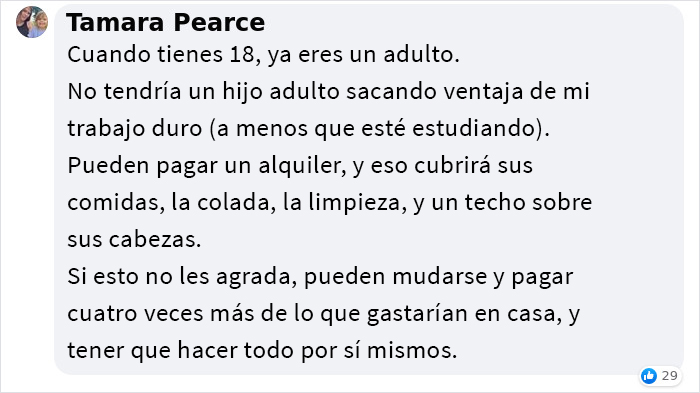 Tamara Pearce
Cuando tienes 18, ya eres un adulto.
No tendría un hijo adulto sacando ventaja de mi trabajo duro (a menos que esté estudiando).
Pueden pagar un alquiler, y eso cubrirá sus comidas, la colada, la limpieza, y un techo sobre sus cabezas.
Si esto no les agrada, pueden mudarse y pagar cuatro veces más de lo que gastarían en casa, y tener que hacer todo por sí mismos.

29